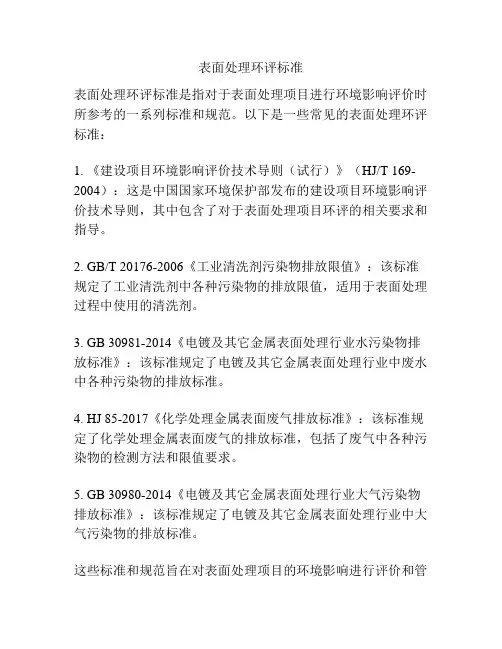 表面处理环评标准

表面处理环评标准是指对于表面处理项目进行环境影响评价时所参考的一系列标准和规范。以下是一些常见的表面处理环评标准：

1.《建设项目环境影响评价技术导则（试行）》（HJ/T 169-2004）：这是中国国家环境保护部发布的建设项目环境影响评价技术导则，其中包含了对于表面处理项目环评的相关要求和指导。

2. GB/T 20176-2006《工业清洗剂污染物排放限值》：该标准规定了工业清洗剂中各种污染物的排放限值，适用于表面处理过程中使用的清洗剂。

3. GB 30981-2014《电镀及其它金属表面处理行业水污染物排放标准》：该标准规定了电镀及其它金属表面处理行业中废水中各种污染物的排放标准。

4. HJ 85-2017《化学处理金属表面废气排放标准》：该标准规定了化学处理金属表面废气的排放标准，包括了废气中各种污染物的检测方法和限值要求。

5. GB 30980-2014《电镀及其它金属表面处理行业大气污染物排放标准》：该标准规定了电镀及其它金属表面处理行业中大气污染物的排放标准。

这些标准和规范旨在对表面处理项目的环境影响进行评价和管